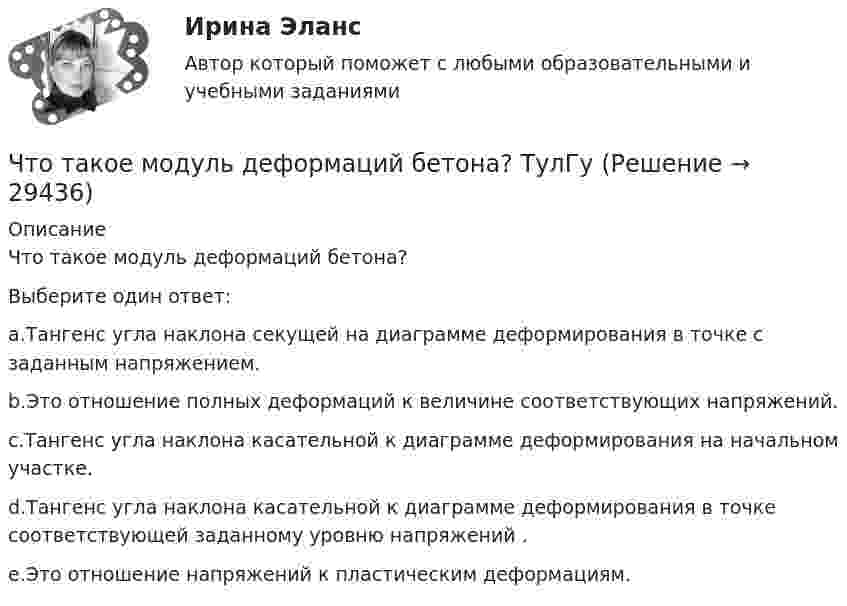 Ирина Эланс

Автор который поможет с любыми образовательными и учебными заданиями

Что такое модуль деформаций бетона? ТулГу (Решение → 29436)

Описание

Что такое модуль деформаций бетона?

Выберите один ответ:

a.Тангенс угла наклона секущей на диаграмме деформирования в точке с заданным напряжением.

b.Это отношение полных деформаций к величине соответствующих напряжений.

c.Тангенс угла наклона касательной к диаграмме деформирования на начальном участке.

d.Тангенс угла наклона касательной к диаграмме деформирования в точке соответствующей заданному уровню напряжений .

e.Это отношение напряжений к пластическим деформациям.